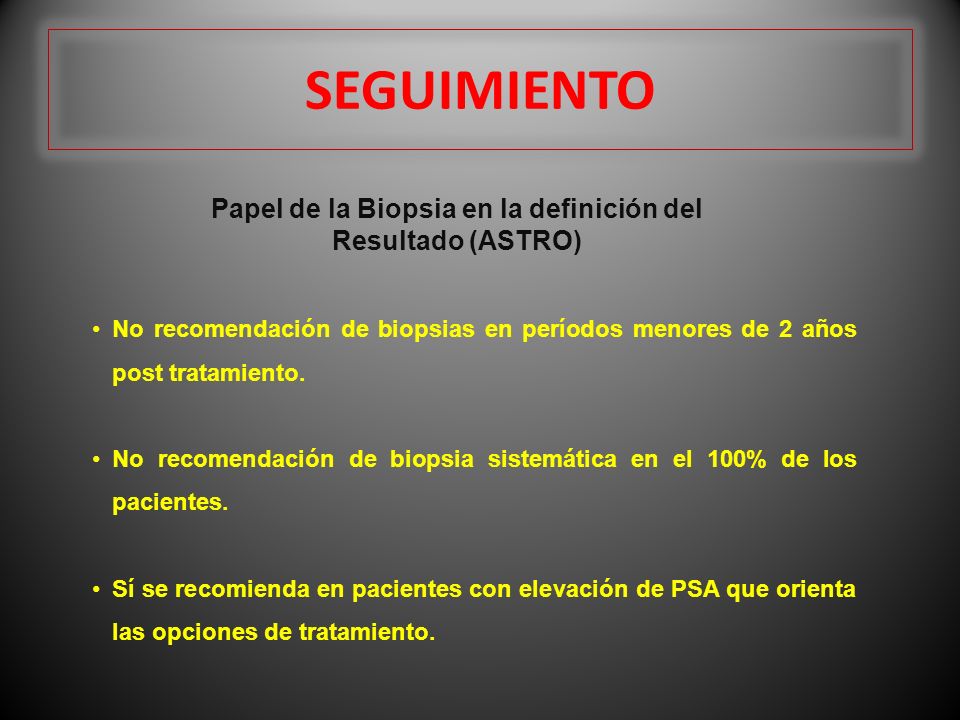 SEGUIMIENTO

Papel de la Biopsia en la definición del Resultado (ASTRO)

• No recomendación de biopsias en períodos menores de 2 años post tratamiento.

• No recomendación de biopsia sistemática en el 100% de los pacientes.

• Sí se recomienda en pacientes con elevación de PSA que orienta las opciones de tratamiento.